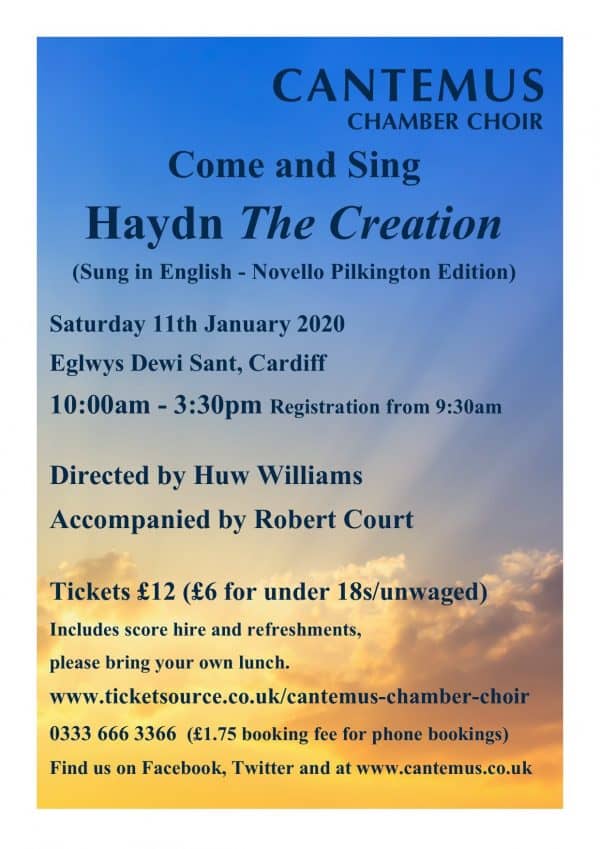 CANTEMUS
CHAMBER CHOIR

Come and Sing

Haydn The Creation

(Sung in English - Novello Pilkington Edition)

Saturday 11th January 2020

Eglwys Dewi Sant, Cardiff

10:00am - 3:30pm Registration from 9:30am

Directed by Huw Williams

Accompanied by Robert Court

Tickets £12 (£6 for under 18s/unwaged)

Includes score hire and refreshments, please bring your own lunch.

www.ticketsource.co.uk/cantemus-chamber-choir

0333 666 3366 (£1.75 booking fee for phone bookings)

Find us on Facebook, Twitter and at www.cantemus.co.uk